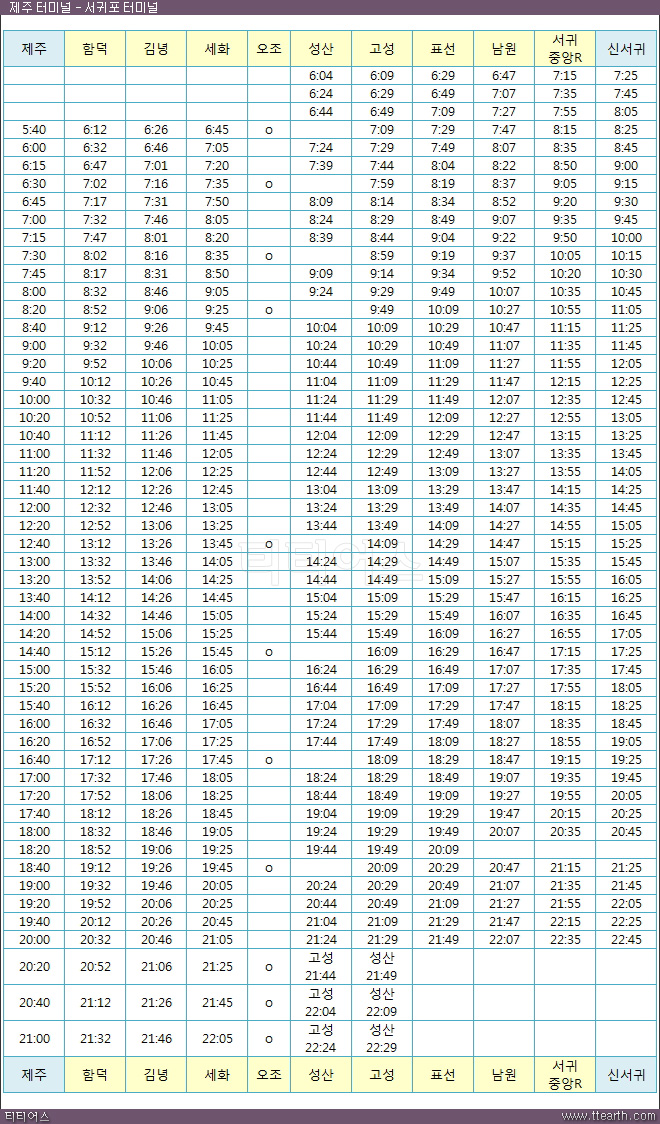 제주 터미널 - 서귀포 터미널

| 제주 | 함덕 | 김녕 | 세화 | 오조 | 성산 | 고성 | 표선 | 남원 | 서귀 중앙R | 신서귀 |
|---|---|---|---|---|---|---|---|---|---|---|
| | | | | | 6:04 | 6:09 | 6:29 | 6:47 | 7:15 | 7:25 |
| | | | | | 6:24 | 6:29 | 6:49 | 7:07 | 7:35 | 7:45 |
| | | | | | 6:44 | 6:49 | 7:09 | 7:27 | 7:55 | 8:05 |
| 5:40 | 6:12 | 6:26 | 6:45 | o | | 7:09 | 7:29 | 7:47 | 8:15 | 8:25 |
| 6:00 | 6:32 | 6:46 | 7:05 | | 7:24 | 7:29 | 7:49 | 8:07 | 8:35 | 8:45 |
| 6:15 | 6:47 | 7:01 | 7:20 | | 7:39 | 7:44 | 8:04 | 8:22 | 8:50 | 9:00 |
| 6:30 | 7:02 | 7:16 | 7:35 | o | | 7:59 | 8:19 | 8:37 | 9:05 | 9:15 |
| 6:45 | 7:17 | 7:31 | 7:50 | | 8:09 | 8:14 | 8:34 | 8:52 | 9:20 | 9:30 |
| 7:00 | 7:32 | 7:46 | 8:05 | | 8:24 | 8:29 | 8:49 | 9:07 | 9:35 | 9:45 |
| 7:15 | 7:47 | 8:01 | 8:20 | | 8:39 | 8:44 | 9:04 | 9:22 | 9:50 | 10:00 |
| 7:30 | 8:02 | 8:16 | 8:35 | o | | 8:59 | 9:19 | 9:37 | 10:05 | 10:15 |
| 7:45 | 8:17 | 8:31 | 8:50 | | 9:09 | 9:14 | 9:34 | 9:52 | 10:20 | 10:30 |
| 8:00 | 8:32 | 8:46 | 9:05 | | 9:24 | 9:29 | 9:49 | 10:07 | 10:35 | 10:45 |
| 8:20 | 8:52 | 9:06 | 9:25 | o | | 9:49 | 10:09 | 10:27 | 10:55 | 11:05 |
| 8:40 | 9:12 | 9:26 | 9:45 | | 10:04 | 10:09 | 10:29 | 10:47 | 11:15 | 11:25 |
| 9:00 | 9:32 | 9:46 | 10:05 | | 10:24 | 10:29 | 10:49 | 11:07 | 11:35 | 11:45 |
| 9:20 | 9:52 | 10:06 | 10:25 | | 10:44 | 10:49 | 11:09 | 11:27 | 11:55 | 12:05 |
| 9:40 | 10:12 | 10:26 | 10:45 | | 11:04 | 11:09 | 11:29 | 11:47 | 12:15 | 12:25 |
| 10:00 | 10:32 | 10:46 | 11:05 | | 11:24 | 11:29 | 11:49 | 12:07 | 12:35 | 12:45 |
| 10:20 | 10:52 | 11:06 | 11:25 | | 11:44 | 11:49 | 12:09 | 12:27 | 12:55 | 13:05 |
| 10:40 | 11:12 | 11:26 | 11:45 | | 12:04 | 12:09 | 12:29 | 12:47 | 13:15 | 13:25 |
| 11:00 | 11:32 | 11:46 | 12:05 | | 12:24 | 12:29 | 12:49 | 13:07 | 13:35 | 13:45 |
| 11:20 | 11:52 | 12:06 | 12:25 | | 12:44 | 12:49 | 13:09 | 13:27 | 13:55 | 14:05 |
| 11:40 | 12:12 | 12:26 | 12:45 | | 13:04 | 13:09 | 13:29 | 13:47 | 14:15 | 14:25 |
| 12:00 | 12:32 | 12:46 | 13:05 | | 13:24 | 13:29 | 13:49 | 14:07 | 14:35 | 14:45 |
| 12:20 | 12:52 | 13:06 | 13:25 | | 13:44 | 13:49 | 14:09 | 14:27 | 14:55 | 15:05 |
| 12:40 | 13:12 | 13:26 | 13:45 | o | | 14:09 | 14:29 | 14:47 | 15:15 | 15:25 |
| 13:00 | 13:32 | 13:46 | 14:05 | | 14:24 | 14:29 | 14:49 | 15:07 | 15:35 | 15:45 |
| 13:20 | 13:52 | 14:06 | 14:25 | | 14:44 | 14:49 | 15:09 | 15:27 | 15:55 | 16:05 |
| 13:40 | 14:12 | 14:26 | 14:45 | | 15:04 | 15:09 | 15:29 | 15:47 | 16:15 | 16:25 |
| 14:00 | 14:32 | 14:46 | 15:05 | | 15:24 | 15:29 | 15:49 | 16:07 | 16:35 | 16:45 |
| 14:20 | 14:52 | 15:06 | 15:25 | | 15:44 | 15:49 | 16:09 | 16:27 | 16:55 | 17:05 |
| 14:40 | 15:12 | 15:26 | 15:45 | o | | 16:09 | 16:29 | 16:47 | 17:15 | 17:25 |
| 15:00 | 15:32 | 15:46 | 16:05 | | 16:24 | 16:29 | 16:49 | 17:07 | 17:35 | 17:45 |
| 15:20 | 15:52 | 16:06 | 16:25 | | 16:44 | 16:49 | 17:09 | 17:27 | 17:55 | 18:05 |
| 15:40 | 16:12 | 16:26 | 16:45 | | 17:04 | 17:09 | 17:29 | 17:47 | 18:15 | 18:25 |
| 16:00 | 16:32 | 16:46 | 17:05 | | 17:24 | 17:29 | 17:49 | 18:07 | 18:35 | 18:45 |
| 16:20 | 16:52 | 17:06 | 17:25 | | 17:44 | 17:49 | 18:09 | 18:27 | 18:55 | 19:05 |
| 16:40 | 17:12 | 17:26 | 17:45 | o | | 18:09 | 18:29 | 18:47 | 19:15 | 19:25 |
| 17:00 | 17:32 | 17:46 | 18:05 | | 18:24 | 18:29 | 18:49 | 19:07 | 19:35 | 19:45 |
| 17:20 | 17:52 | 18:06 | 18:25 | | 18:44 | 18:49 | 19:09 | 19:27 | 19:55 | 20:05 |
| 17:40 | 18:12 | 18:26 | 18:45 | | 19:04 | 19:09 | 19:29 | 19:47 | 20:15 | 20:25 |
| 18:00 | 18:32 | 18:46 | 19:05 | | 19:24 | 19:29 | 19:49 | 20:07 | 20:35 | 20:45 |
| 18:20 | 18:52 | 19:06 | 19:25 | | 19:44 | 19:49 | 20:09 | | | |
| 18:40 | 19:12 | 19:26 | 19:45 | o | | 20:09 | 20:29 | 20:47 | 21:15 | 21:25 |
| 19:00 | 19:32 | 19:46 | 20:05 | | 20:24 | 20:29 | 20:49 | 21:07 | 21:35 | 21:45 |
| 19:20 | 19:52 | 20:06 | 20:25 | | 20:44 | 20:49 | 21:09 | 21:27 | 21:55 | 22:05 |
| 19:40 | 20:12 | 20:26 | 20:45 | | 21:04 | 21:09 | 21:29 | 21:47 | 22:15 | 22:25 |
| 20:00 | 20:32 | 20:46 | 21:05 | | 21:24 | 21:29 | 21:49 | 22:07 | 22:35 | 22:45 |
| 20:20 | 20:52 | 21:06 | 21:25 | o | 고성 21:44 | 성산 21:49 | | | | |
| 20:40 | 21:12 | 21:26 | 21:45 | o | 고성 22:04 | 성산 22:09 | | | | |
| 21:00 | 21:32 | 21:46 | 22:05 | o | 고성 22:24 | 성산 22:29 | | | | |
| 제주 | 함덕 | 김녕 | 세화 | 오조 | 성산 | 고성 | 표선 | 남원 | 서귀 중앙R | 신서귀 |

티티어스 www.ttearth.com